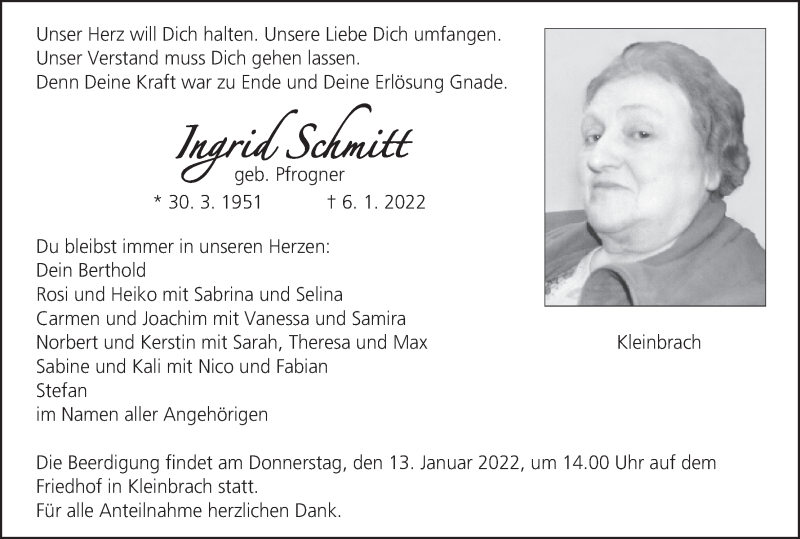 Unser Herz will Dich halten. Unsere Liebe Dich umfangen.
Unser Verstand muss Dich gehen lassen.
Denn Deine Kraft war zu Ende und Deine Erlösung Gnade.

Ingrid Schmitt
geb. Pfrogner
* 30. 3. 1951 † 6. 1. 2022

Du bleibst immer in unseren Herzen:
Dein Berthold
Rosi und Heiko mit Sabrina und Selina
Carmen und Joachim mit Vanessa und Samira
Norbert und Kerstin mit Sarah, Theresa und Max
Sabine und Kali mit Nico und Fabian
Stefan
im Namen aller Angehörigen

Kleinbrach

Die Beerdigung findet am Donnerstag, den 13. Januar 2022, um 14.00 Uhr auf dem Friedhof in Kleinbrach statt.
Für alle Anteilnahme herzlichen Dank.